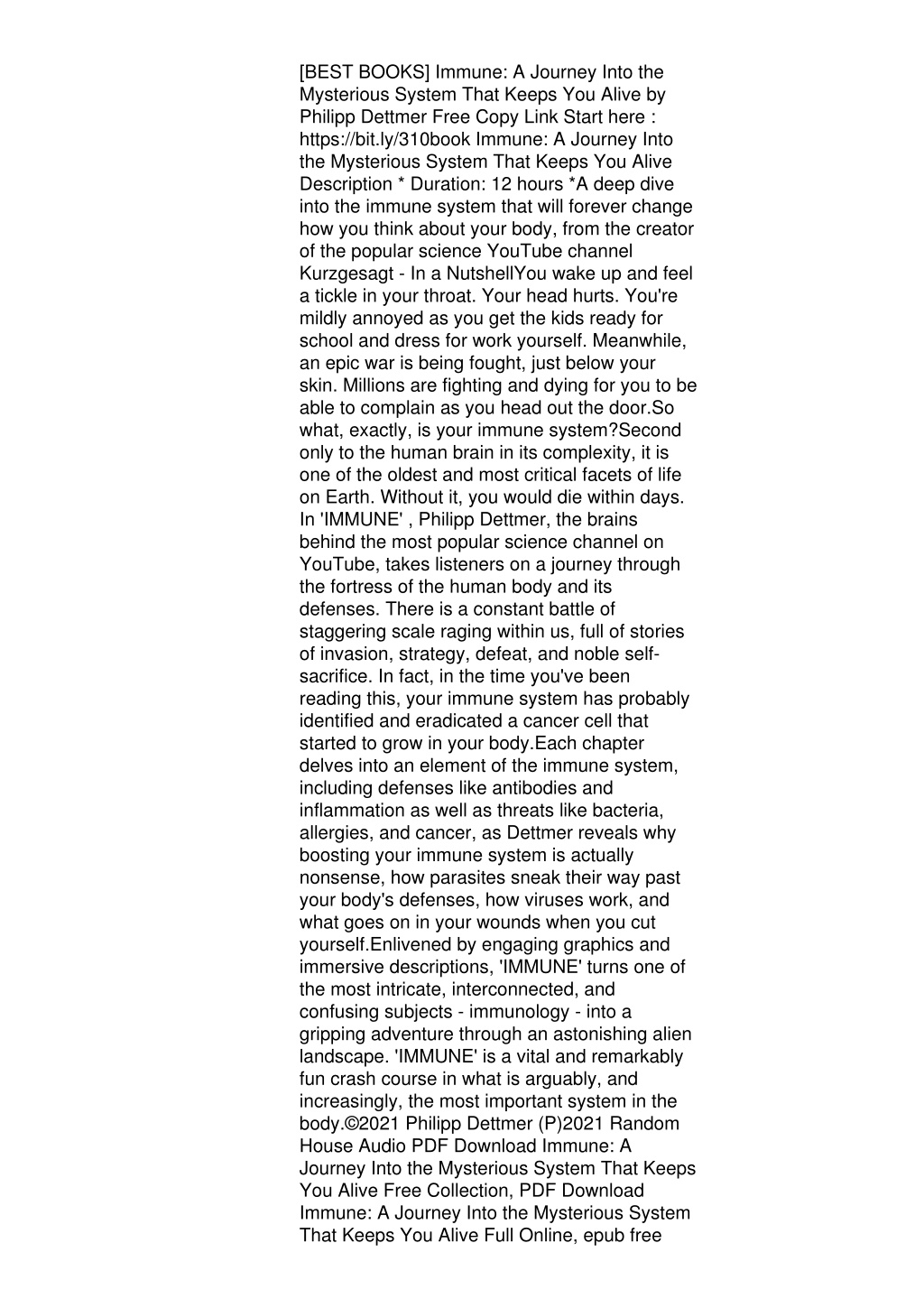 [BEST BOOKS] Immune: A Journey Into the Mysterious System That Keeps You Alive by Philipp Dettmer Free Copy Link Start here : https://bit.ly/310book Immune: A Journey Into the Mysterious System That Keeps You Alive Description * Duration: 12 hours *A deep dive into the immune system that will forever change how you think about your body, from the creator of the popular science YouTube channel Kurzgesagt - In a NutshellYou wake up and feel a tickle in your throat. Your head hurts. You're mildly annoyed as you get the kids ready for school and dress for work yourself. Meanwhile, an epic war is being fought, just below your skin. Millions are fighting and dying for you to be able to complain as you head out the door.So what, exactly, is your immune system?Second only to the human brain in its complexity, it is one of the oldest and most critical facets of life on Earth. Without it, you would die within days. In 'IMMUNE' , Philipp Dettmer, the brains behind the most popular science channel on YouTube, takes listeners on a journey through the fortress of the human body and its defenses. There is a constant battle of staggering scale raging within us, full of stories of invasion, strategy, defeat, and noble self-sacrifice. In fact, in the time you've been reading this, your immune system has probably identified and eradicated a cancer cell that started to grow in your body.Each chapter delves into an element of the immune system, including defenses like antibodies and inflammation as well as threats like bacteria, allergies, and cancer, as Dettmer reveals why boosting your immune system is actually nonsense, how parasites sneak their way past your body's defenses, how viruses work, and what goes on in your wounds when you cut yourself.Enlivened by engaging graphics and immersive descriptions, 'IMMUNE' turns one of the most intricate, interconnected, and confusing subjects - immunology - into a gripping adventure through an astonishing alien landscape. 'IMMUNE' is a vital and remarkably fun crash course in what is arguably, and increasingly, the most important system in the body.©2021 Philipp Dettmer (P)2021 Random House Audio PDF Download Immune: A Journey Into the Mysterious System That Keeps You Alive Free Collection, PDF Download Immune: A Journey Into the Mysterious System That Keeps You Alive Full Online, epub free